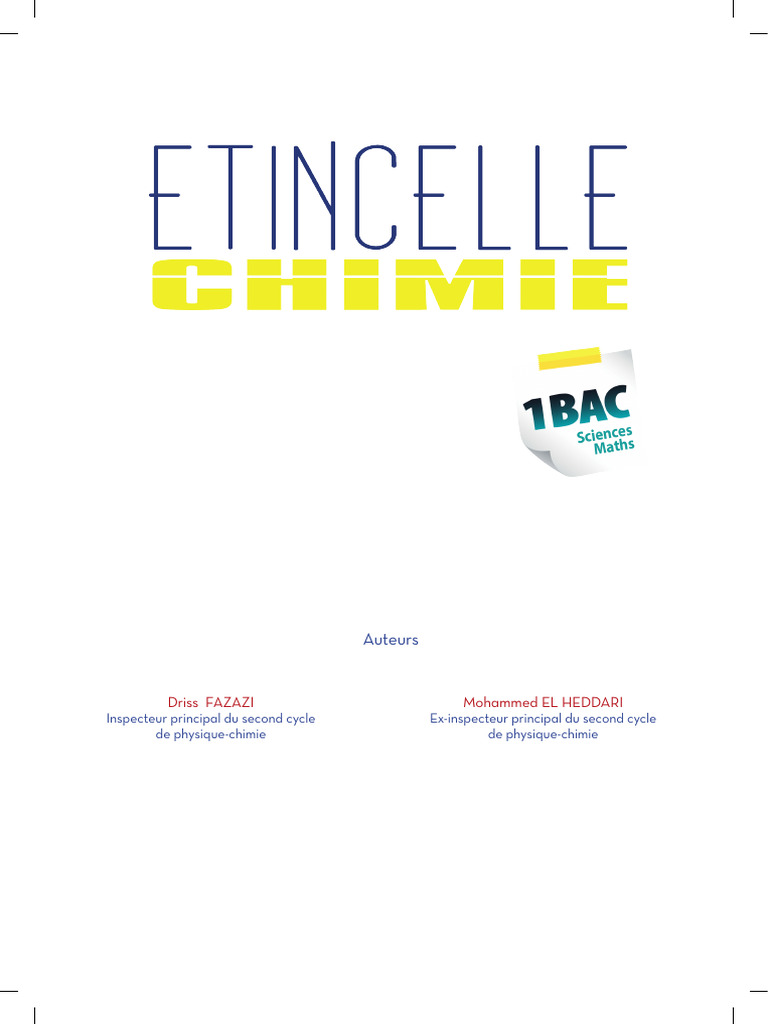 ETINCELLE
CHIMIE

1BAC
Sciences
Maths

Auteurs

Driss FAZAZI
Inspecteur principal du second cycle
de physique-chimie

Mohammed EL HEDDARI
Ex-inspecteur principal du second cycle
de physique-chimie